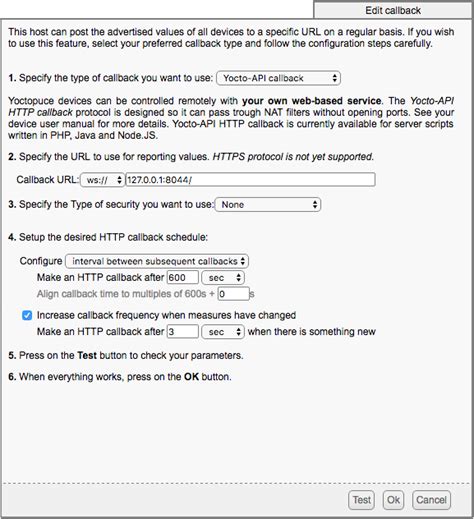 Edit callback

This host can post the advertised values of all devices to a specific URL on a regular basis. If you wish to use this feature, select your preferred callback type and follow the configuration steps carefully.

1. Specify the type of callback you want to use: Yocto-API callback

Yoctopuce devices can be controlled remotely with your own web-based service. The Yocto-API HTTP callback protocol is designed so it can pass trough NAT filters without opening ports. See your device user manual for more details. Yocto-API HTTP callback is currently available for server scripts written in PHP, Java and Node.JS.

2. Specify the URL to use for reporting values. HTTPS protocol is not yet supported.

Callback URL: ws:// 127.0.0.1:8044/

3. Specify the Type of security you want to use: None

4. Setup the desired HTTP callback schedule:

Configure interval between subsequent callbacks

Make an HTTP callback after 600 sec

Align callback time to multiples of 600s + 0 s

Increase callback frequency when measures have changed

Make an HTTP callback after 3 sec when there is something new

5. Press on the Test button to check your parameters.

6. When everything works, press on the OK button.

Test Ok Cancel